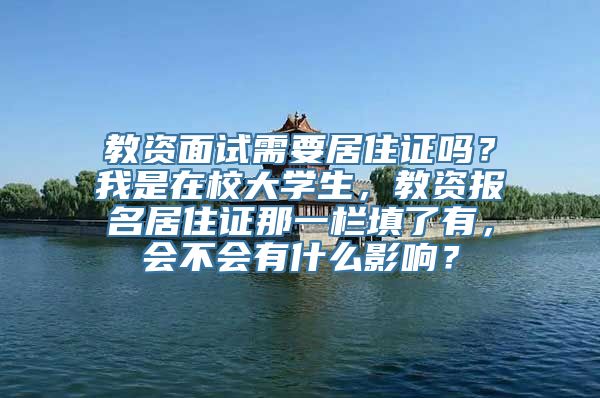 教资面试需要居住证吗？我是在校大学生，教资报名居住证那一栏填了有，会不会有什么影响？